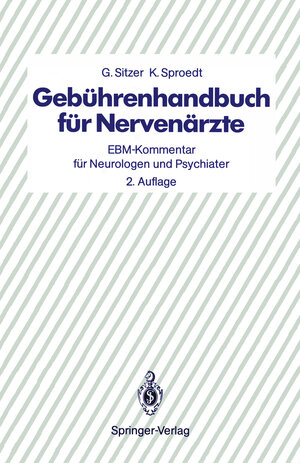 G. Sitzer K. Sproedt

Gebührenhandbuch für Nervenärzte

EBM-Kommentar für Neurologen und Psychiater

2. Auflage

Springer-Verlag